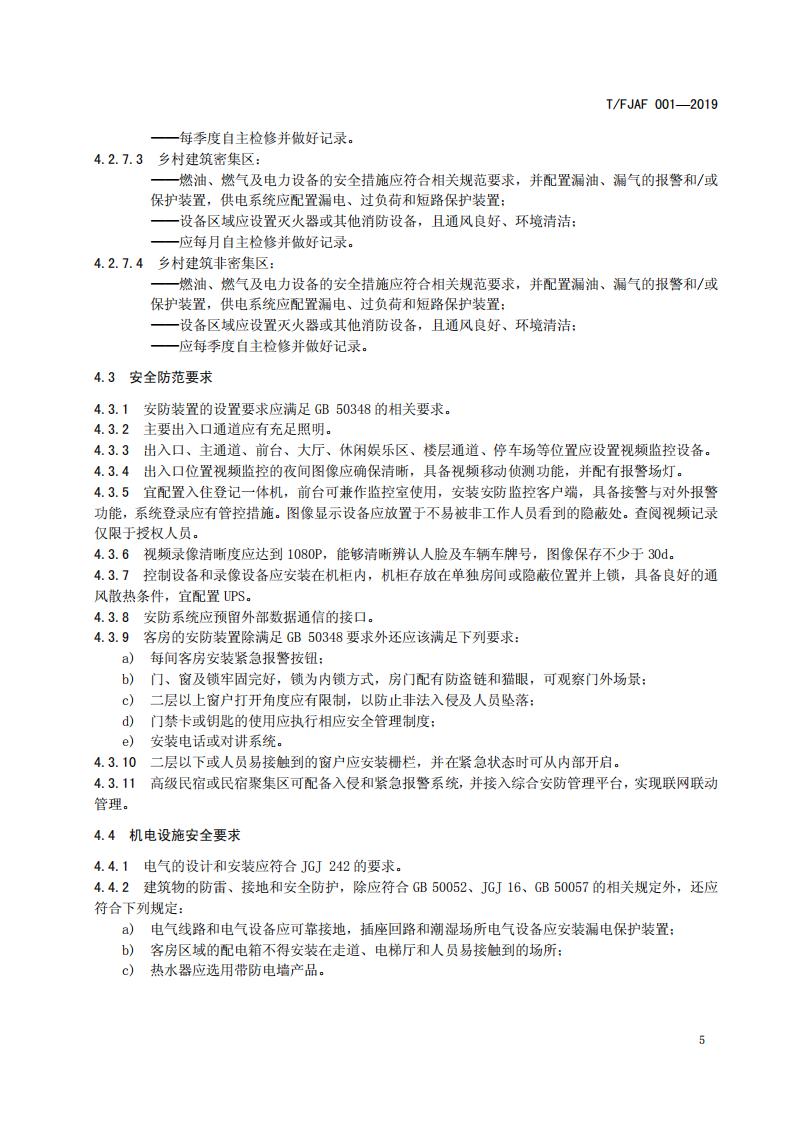 T/FJAF 001—2019

——每季度自主检修并做好记录。

4.2.7.3 乡村建筑密集区：

——燃油、燃气及电力设备的安全措施应符合相关规范要求，并配置漏油、漏气的报警和/或保护装置，供电系统应配置漏电、过负荷和短路保护装置；

——设备区域应设置灭火器或其他消防设备，且通风良好、环境清洁；

——应每月自主检修并做好记录。

4.2.7.4 乡村建筑非密集区：

——燃油、燃气及电力设备的安全措施应符合相关规范要求，并配置漏油、漏气的报警和/或保护装置，供电系统应配置漏电、过负荷和短路保护装置；

——设备区域应设置灭火器或其他消防设备，且通风良好、环境清洁；

——应每季度自主检修并做好记录。

4.3 安全防范要求

4.3.1 安防装置的设置要求应满足 GB 50348 的相关要求。

4.3.2 主要出入口通道应有充足照明。

4.3.3 出入口、主通道、前台、大厅、休闲娱乐区、楼层通道、停车场等位置应设置视频监控设备。

4.3.4 出入口位置视频监控的夜间图像应确保清晰，具备视频移动侦测功能，并配有报警场灯。

4.3.5 宜配置入住登记一体机，前台可兼作监控室使用，安装安防监控客户端，具备接警与对外报警功能，系统登录应有管控措施。图像显示设备应放置于不易被非工作人员看到的隐蔽处。查阅视频记录仅限于授权人员。

4.3.6 视频录像清晰度应达到 1080P，能够清晰辨认人脸及车辆车牌号，图像保存不少于 30d。

4.3.7 控制设备和录像设备应安装在机柜内，机柜存放在单独房间或隐蔽位置并上锁，具备良好的通风散热条件，宜配置 UPS。

4.3.8 安防系统应预留外部数据通信的接口。

4.3.9 客房的安防装置除满足 GB 50348 要求外还应该满足下列要求：

a) 每间客房安装紧急报警按钮；

b) 门、窗及锁牢固完好，锁为内锁方式，房门配有防盗链和猫眼，可观察门外场景；

c) 二层以上窗户打开角度应有限制，以防止非法入侵及人员坠落；

d) 门禁卡或钥匙的使用应执行相应安全管理制度；

e) 安装电话或对讲系统。

4.3.10 二层以下或人员易接触到的窗户应安装栅栏，并在紧急状态时可从内部开启。

4.3.11 高级民宿或民宿聚集区可配备入侵和紧急报警系统，并接入综合安防管理平台，实现联网联动管理。

4.4 机电设施安全要求

4.4.1 电气的设计和安装应符合 JGJ 242 的要求。

4.4.2 建筑物的防雷、接地和安全防护，除应符合 GB 50052、JGJ 16、GB 50057 的相关规定外，还应符合下列规定：

a) 电气线路和电气设备应可靠接地，插座回路和潮湿场所电气设备应安装漏电保护装置；

b) 客房区域的配电箱不得安装在走道、电梯厅和人员易接触到的场所；

c) 热水器应选用带防电墙产品。

5